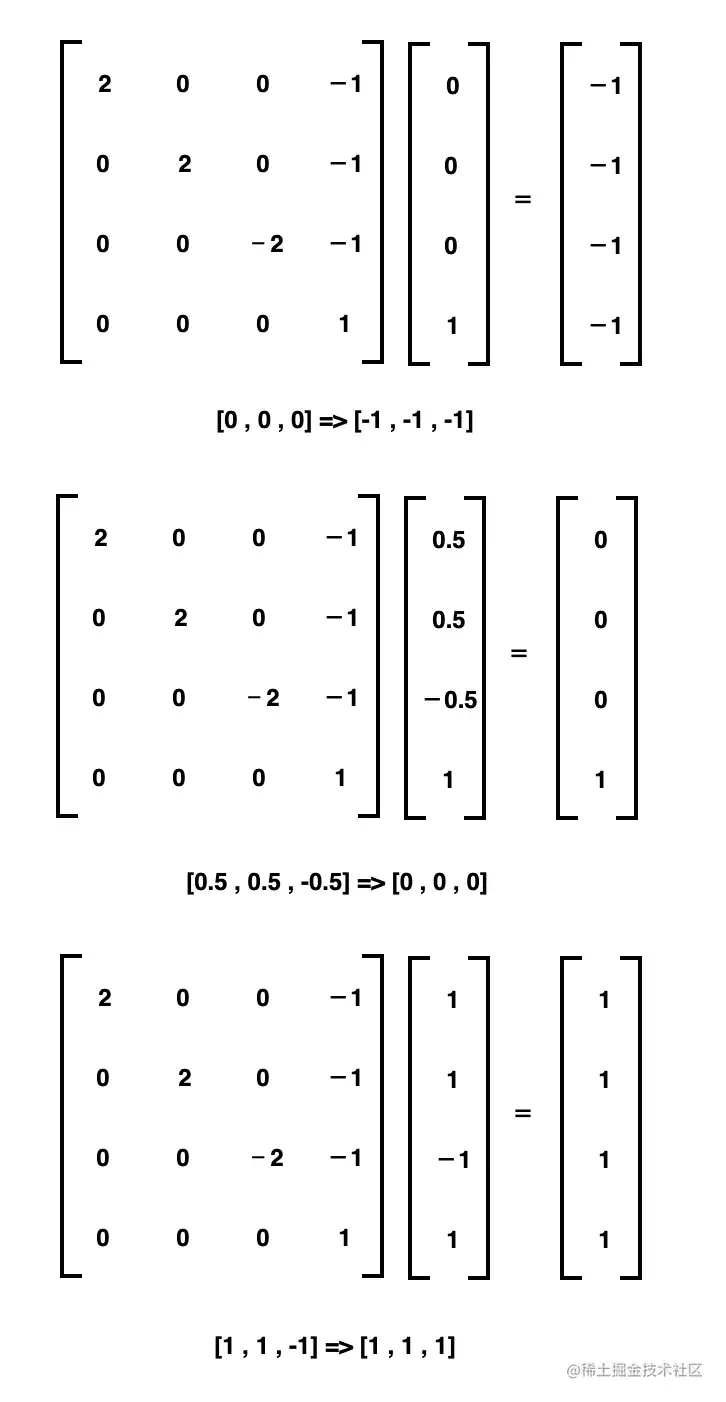 $\begin{bmatrix} 2 & 0 & 0 & -1 \\ 0 & 2 & 0 & -1 \\ 0 & 0 & -2 & -1 \\ 0 & 0 & 0 & 1 \end{bmatrix} \begin{bmatrix} 0 \\ 0 \\ 0 \\ 1 \end{bmatrix} = \begin{bmatrix} -1 \\ -1 \\ -1 \\ -1 \end{bmatrix}$

[0 , 0 , 0] => [-1 , -1 , -1]

$\begin{bmatrix} 2 & 0 & 0 & -1 \\ 0 & 2 & 0 & -1 \\ 0 & 0 & -2 & -1 \\ 0 & 0 & 0 & 1 \end{bmatrix} \begin{bmatrix} 0.5 \\ 0.5 \\ -0.5 \\ 1 \end{bmatrix} = \begin{bmatrix} 0 \\ 0 \\ 0 \\ 1 \end{bmatrix}$

[0.5 , 0.5 , -0.5] => [0 , 0 , 0]

$\begin{bmatrix} 2 & 0 & 0 & -1 \\ 0 & 2 & 0 & -1 \\ 0 & 0 & -2 & -1 \\ 0 & 0 & 0 & 1 \end{bmatrix} \begin{bmatrix} 1 \\ 1 \\ -1 \\ 1 \end{bmatrix} = \begin{bmatrix} 1 \\ 1 \\ 1 \\ 1 \end{bmatrix}$

[1 , 1 , -1] => [1 , 1 , 1]

@稀土掘金技术社区